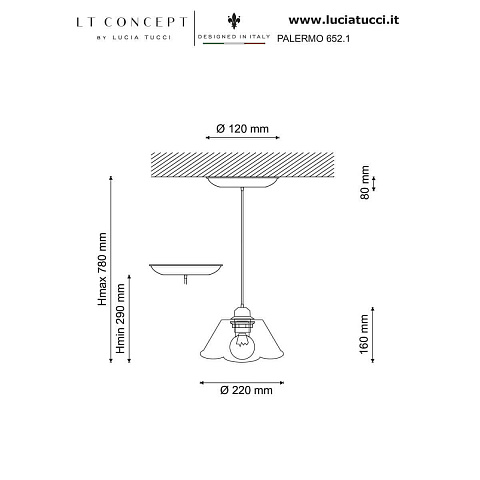 LT CONCEPT
BY LUCIA TUCCI

DESIGNED IN ITALY

www.luciatucci.it
PALERMO 652.1

Ø 120 mm

80 mm

Hmax 780 mm

Hmin 290 mm

160 mm

Ø 220 mm